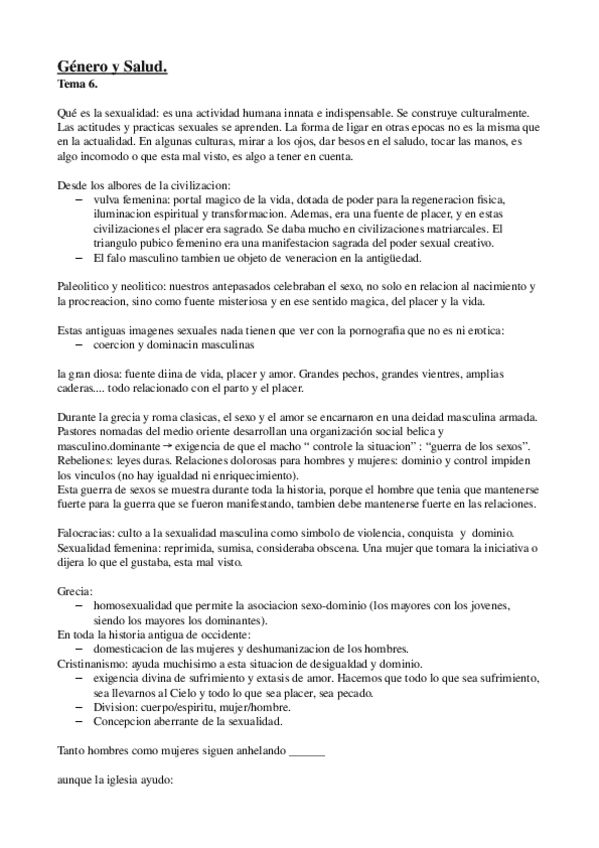 Género y Salud.
Tema 6.

Qué es la sexualidad: es una actividad humana innata e indispensable. Se construye culturalmente. Las actitudes y practicas sexuales se aprenden. La forma de ligar en otras epocas no es la misma que en la actualidad. En algunas culturas, mirar a los ojos, dar besos en el saludo, tocar las manos, es algo incomodo o que esta mal visto, es algo a tener en cuenta.

Desde los albores de la civilizacion:
– vulva femenina: portal magico de la vida, dotada de poder para la regeneracion fisica, iluminacion espiritual y transformacion. Ademas, era una fuente de placer, y en estas civilizaciones el placer era sagrado. Se daba mucho en civilizaciones matriarcales. El triangulo pubico femenino era una manifestacion sagrada del poder sexual creativo.
– El falo masculino tambien ue objeto de veneracion en la antigüedad.

Paleolitico y neolitico: nuestros antepasados celebraban el sexo, no solo en relacion al nacimiento y la procreacion, sino como fuente misteriosa y en ese sentido magica, del placer y la vida.

Estas antiguas imagenes sexuales nada tienen que ver con la pornografia que no es ni erotica:
– coercion y dominacin masculinas

la gran diosa: fuente diina de vida, placer y amor. Grandes pechos, grandes vientres, amplias caderas.... todo relacionado con el parto y el placer.

Durante la grecia y roma clasicas, el sexo y el amor se encarnaron en una deidad masculina armada. Pastores nomadas del medio oriente desarrollan una organización social belica y masculino.dominante → exigencia de que el macho “ controle la situacion” : “guerra de los sexos”. Rebeliones: leyes duras. Relaciones dolorosas para hombres y mujeres: dominio y control impiden los vinculos (no hay igualdad ni enriquecimiento).
Esta guerra de sexos se muestra durante toda la historia, porque el hombre que tenia que mantenerse fuerte para la guerra que se fueron manifestando, tambien debe mantenerse fuerte en las relaciones.

Falocracias: culto a la sexualidad masculina como simbolo de violencia, conquista y dominio. Sexualidad femenina: reprimida, sumisa, consideraba obscena. Una mujer que tomara la iniciativa o dijera lo que el gustaba, esta mal visto.

Grecia:
– homosexualidad que permite la asociacion sexo-dominio (los mayores con los jovenes, siendo los mayores los dominantes).
En toda la historia antigua de occidente:
– domesticacion de las mujeres y deshumanizacion de los hombres.
Cristinanismo: ayuda muchisimo a esta situacion de desigualdad y dominio.
– exigencia divina de sufrimiento y extasis de amor. Hacemos que todo lo que sea sufrimiento, sea llevarnos al Cielo y todo lo que sea placer, sea pecado.
– Division: cuerpo/espiritu, mujer/hombre.
– Concepcion aberrante de la sexualidad.

Tanto hombres como mujeres siguen anhelando ______

aunque la iglesia ayudo: